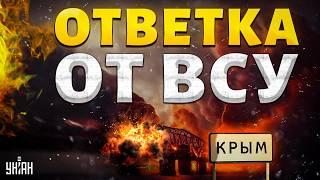 ОТВЕТКА
ОТ ВСУ

КРЫМ

УНІАН